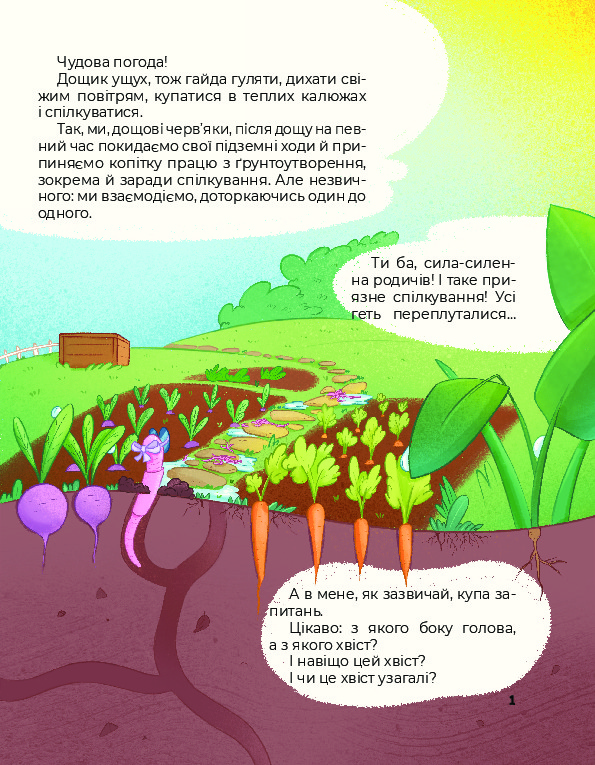 Чудова погода!

Дощик ущух, тож гайда гуляти, дихати свіжим повітрям, купатися в теплих калюжах і спілкуватися.

Так, ми, дощові черв'яки, після дощу на певний час покидаємо свої підземні ходи й припиняємо копітку працю з ґрунтоутворення, зокрема й заради спілкування. Але незвичного: ми взаємодіємо, доторкаючись один до одного.

Ти ба, сила-силенна родичів! І таке приязне спілкування! Усі геть переплуталися...

А в мене, як зазвичай, купа запитань.

Цікаво: з якого боку голова, а з якого хвіст?

І навіщо цей хвіст?

І чи це хвіст узагалі?

1